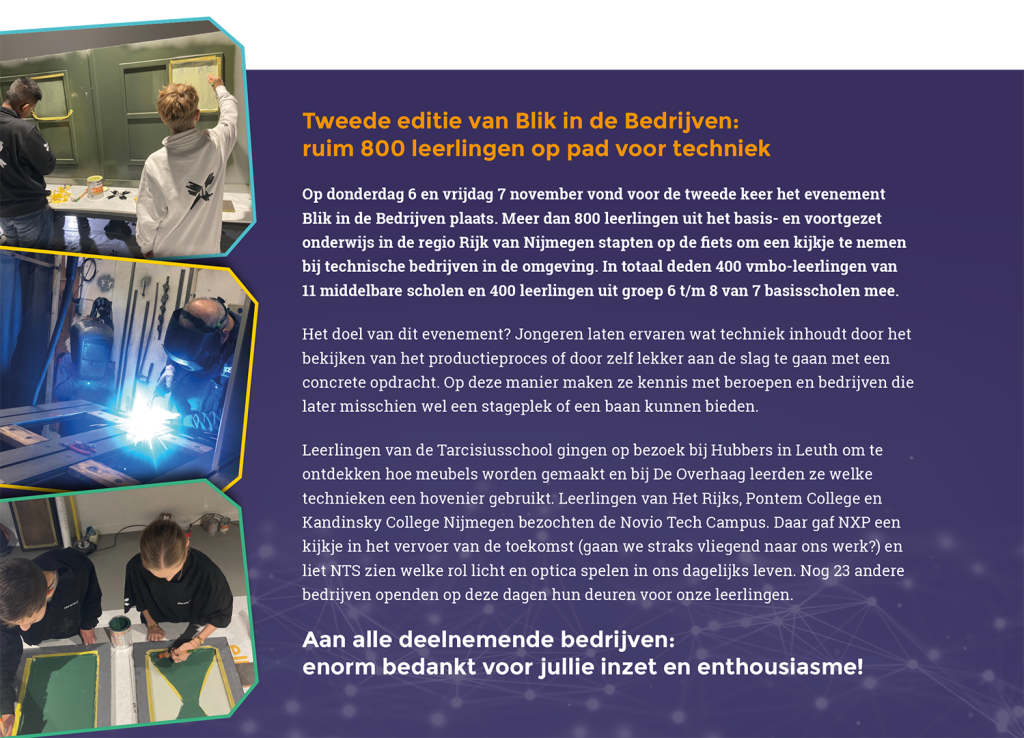 Tweede editie van Blik in de Bedrijven:
ruim 800 leerlingen op pad voor techniek

Op donderdag 6 en vrijdag 7 november vond voor de tweede keer het evenement Blik in de Bedrijven plaats. Meer dan 800 leerlingen uit het basis- en voortgezet onderwijs in de regio Rijk van Nijmegen stapten op de fiets om een kijkje te nemen bij technische bedrijven in de omgeving. In totaal deden 400 vmbo-leerlingen van 11 middelbare scholen en 400 leerlingen uit groep 6 t/m 8 van 7 basisscholen mee.

Het doel van dit evenement? Jongeren laten ervaren wat techniek inhoudt door het bekijken van het productieproces of door zelf lekker aan de slag te gaan met een concrete opdracht. Op deze manier maken ze kennis met beroepen en bedrijven die later misschien wel een stageplek of een baan kunnen bieden.

Leerlingen van de Tarcisiusschool gingen op bezoek bij Hubbers in Leuth om te ontdekken hoe meubels worden gemaakt en bij De Overhaag leerden ze welke technieken een hovenier gebruikt. Leerlingen van Het Rijks, Pontem College en Kandinsky College Nijmegen bezochten de Novio Tech Campus. Daar gaf NXP een kijkje in het vervoer van de toekomst (gaan we straks vliegend naar ons werk?) en liet NTS zien welke rol licht en optica spelen in ons dagelijks leven. Nog 23 andere bedrijven openden op deze dagen hun deuren voor onze leerlingen.

Aan alle deelnemende bedrijven:
enorm bedankt voor jullie inzet en enthousiasme!